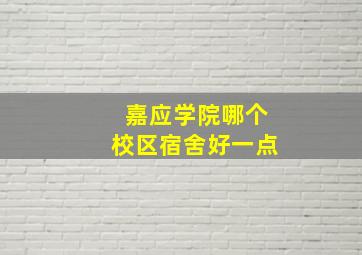 嘉应学院哪个
校区宿舍好一点